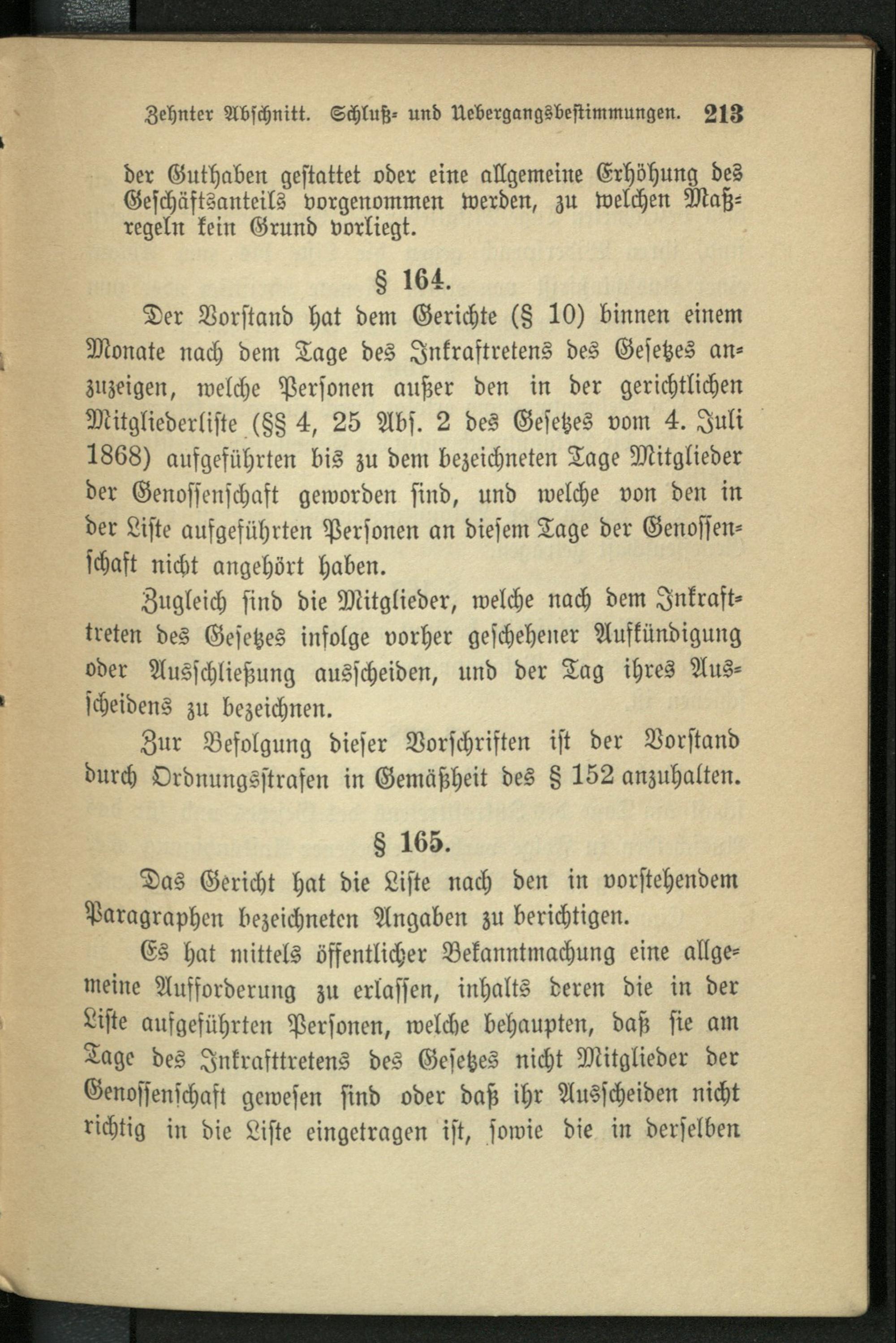 Zehnter Abschnitt. Schluß- und Uebergangsbestimmungen. 213

der Guthaben gestattet oder eine allgemeine Erhöhung des Geschäftsanteils vorgenommen werden, zu welchen Maßregeln kein Grund vorliegt.

§ 164.

Der Vorstand hat dem Gerichte (§ 10) binnen einem Monate nach dem Tage des Inkraftretens des Gesetzes anzuzeigen, welche Personen außer den in der gerichtlichen Mitgliederliste (§§ 4, 25 Abs. 2 des Gesetzes vom 4. Juli 1868) aufgeführten bis zu dem bezeichneten Tage Mitglieder der Genossenschaft geworden sind, und welche von den in der Liste aufgeführten Personen an diesem Tage der Genossenschaft nicht angehört haben.

Zugleich sind die Mitglieder, welche nach dem Inkrafttreten des Gesetzes infolge vorher geschehener Aufkündigung oder Ausschließung ausscheiden, und der Tag ihres Ausscheidens zu bezeichnen.

Zur Befolgung dieser Vorschriften ist der Vorstand durch Ordnungsstrafen in Gemäßheit des § 152 anzuhalten.

§ 165.

Das Gericht hat die Liste nach den in vorstehendem Paragraphen bezeichneten Angaben zu berichtigen.

Es hat mittels öffentlicher Bekanntmachung eine allgemeine Aufforderung zu erlassen, inhalts deren die in der Liste aufgeführten Personen, welche behaupten, daß sie am Tage des Inkrafttretens des Gesetzes nicht Mitglieder der Genossenschaft gewesen sind oder daß ihr Ausscheiden nicht richtig in die Liste eingetragen ist, sowie die in derselben